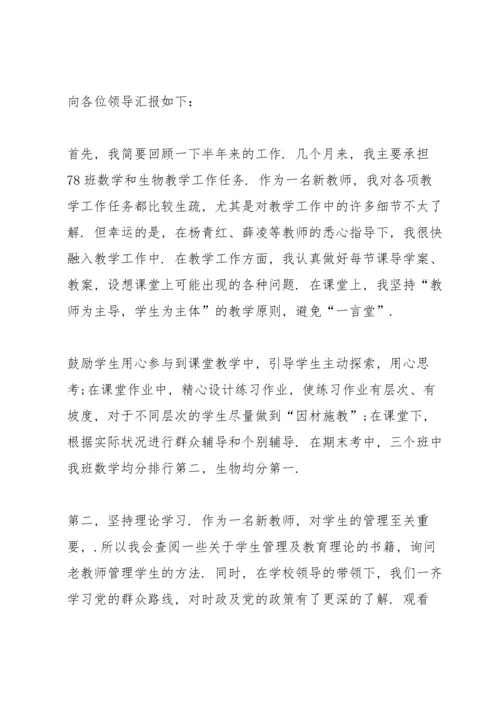 向各位领导汇报如下：

首先，我简要回顾一下半年来的工作．几个月来，我主要承担78班数学和生物教学工作任务．作为一名新教师，我对各项教学工作任务都比较生疏，尤其是对教学工作中的许多细节不太了解．但幸运的是，在杨青红、薛凌等教师的悉心指导下，我很快融入教学工作中．在教学工作方面，我认真做好每节课导学案、教案，设想课堂上可能出现的各种问题．在课堂上，我坚持“教师为主导，学生为主体”的教学原则，避免“一言堂”．

鼓励学生用心参与到课堂教学中，引导学生主动探索，用心思考;在课堂作业中，精心设计练习作业，使练习作业有层次、有坡度，对于不同层次的学生尽量做到“因材施教”;在课堂下，根据实际状况进行群众辅导和个别辅导．在期末考中，三个班中我班数学均分排行第二，生物均分第一．

第二，坚持理论学习．作为一名新教师，对学生的管理至关重要，．所以我会查阅一些关于学生管理及教育理论的书籍，询问老教师管理学生的方法．同时，在学校领导的带领下，我们一齐学习党的群众路线，对时政及党的政策有了更深的了解．观看